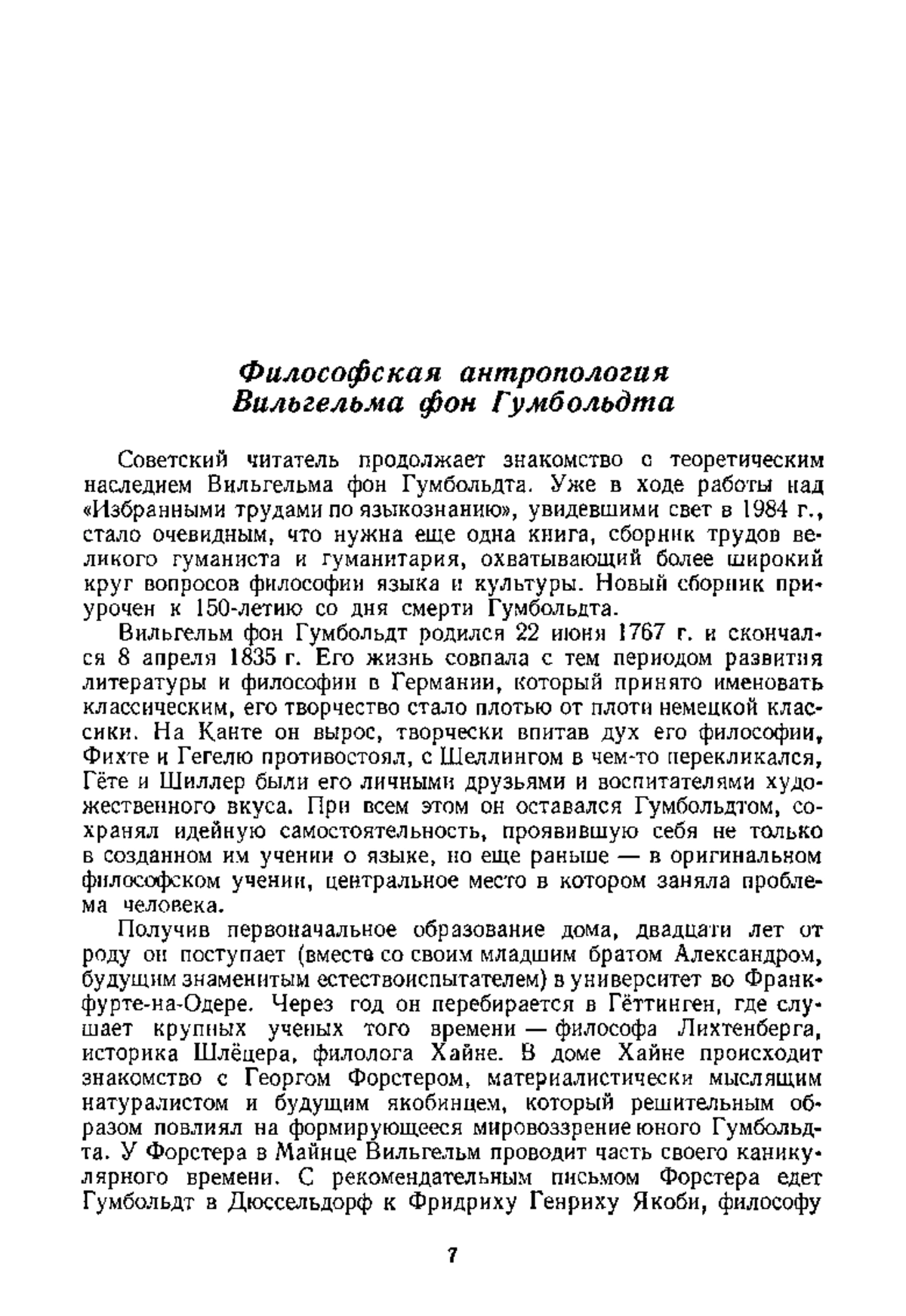 Философская антропология
Вильгельма фон Гумбольдта

Советский читатель продолжает знакомство с теоретическим наследием Вильгельма фон Гумбольдта. Уже в ходе работы над «Избранными трудами по языкознанию», увидевшими свет в 1984 г., стало очевидным, что нужна еще одна книга, сборник трудов великого гуманиста и гуманитария, охватывающий более широкий круг вопросов философии языка и культуры. Новый сборник приурочен к 150-летию со дня смерти Гумбольдта.

Вильгельм фон Гумбольдт родился 22 июня 1767 г. и скончался 8 апреля 1835 г. Его жизнь совпала с тем периодом развития литературы и философии в Германии, который принято именовать классическим, его творчество стало плотью от плоти немецкой классики. На Канте он вырос, творчески впитав дух его философии, Фихте и Гегелю противостоял, с Шеллингом в чем-то перекликался, Гёте и Шиллер были его личными друзьями и воспитателями художественного вкуса. При всем этом он оставался Гумбольдтом, сохранял идейную самостоятельность, проявившую себя не только в созданном им учении о языке, но еще раньше — в оригинальном философском учении, центральное место в котором заняла проблема человека.

Получив первоначальное образование дома, двадцати лет от роду он поступает (вместе со своим младшим братом Александром, будущим знаменитым естествоиспытателем) в университет во Франкфурте-на-Одере. Через год он перебирается в Гёттинген, где слушает крупных ученых того времени — философа Лихтенберга, историка Шлёцера, филолога Хайне. В доме Хайне происходит знакомство с Георгом Форстером, материалистически мыслящим натуралистом и будущим якобинцем, который решительным образом повлиял на формирующееся мировоззрение юного Гумбольдта. У Форстера в Майнце Вильгельм проводит часть своего каникулярного времени. С рекомендательным письмом Форстера едет Гумбольдт в Дюссельдорф к Фридриху Генриху Якоби, философу

7